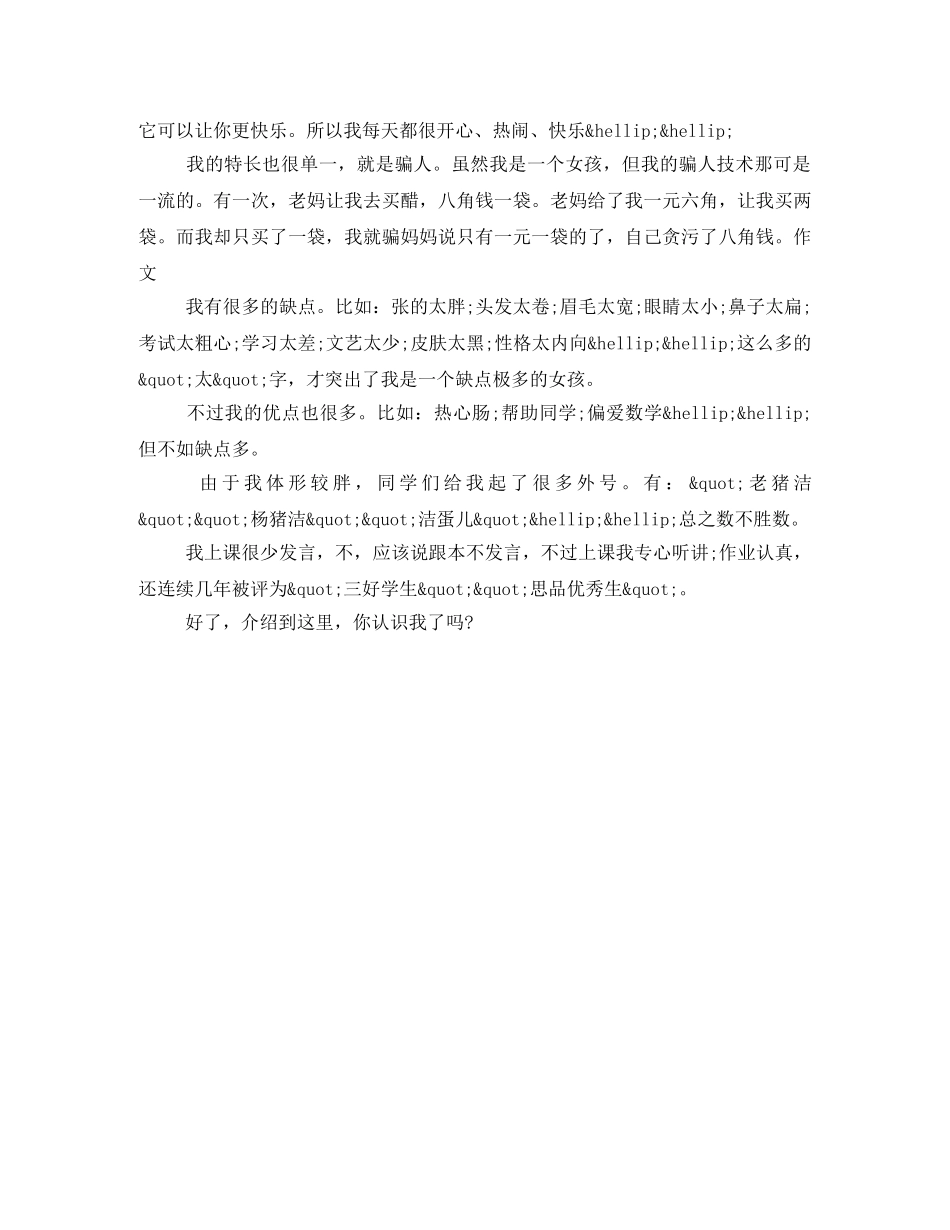 它可以让你更快乐。所以我每天都很开心、热闹、快乐&hellip;&hellip;

我的特长也很单一，就是骗人。虽然我是一个女孩，但我的骗人技术那可是一流的。有一次，老妈让我去买醋，八角钱一袋。老妈给了我一元六角，让我买两袋。而我却只买了一袋，我就骗妈妈说只有一元一袋的了，自己贪污了八角钱。作文

我有很多的缺点。比如：张的太胖;头发太卷;眉毛太宽;眼睛太小;鼻子太扁;考试太粗心;学习太差;文艺太少;皮肤太黑;性格太内向&hellip;&hellip;这么多的&quot;太&quot;字，才突出了我是一个缺点极多的女孩。

不过我的优点也很多。比如：热心肠;帮助同学;偏爱数学&hellip;&hellip;但不如缺点多。

由于我体形较胖，同学们给我起了很多外号。有：&quot;老猪洁&quot;&quot;杨猪洁&quot;&quot;洁蛋儿&quot;&hellip;&hellip;总之数不胜数。

我上课很少发言，不，应该说跟本不发言，不过上课我专心听讲;作业认真，还连续几年被评为&quot;三好学生&quot;&quot;思品优秀生&quot;。

好了，介绍到这里，你认识我了吗?